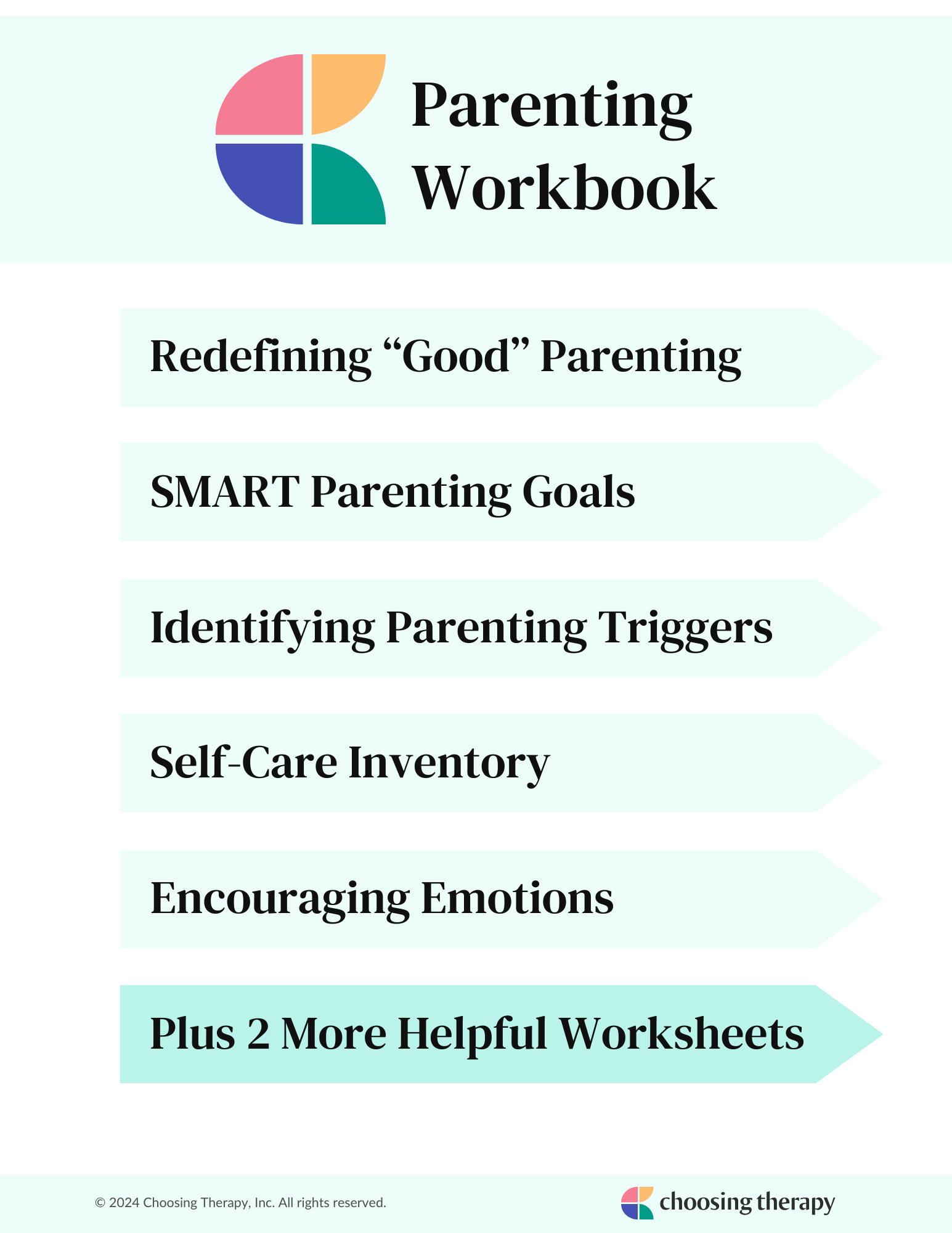 Parenting Workbook

Redefining “Good” Parenting

SMART Parenting Goals

Identifying Parenting Triggers

Self-Care Inventory

Encouraging Emotions

Plus 2 More Helpful Worksheets

© 2024 Choosing Therapy, Inc. All rights reserved.

choosing therapy